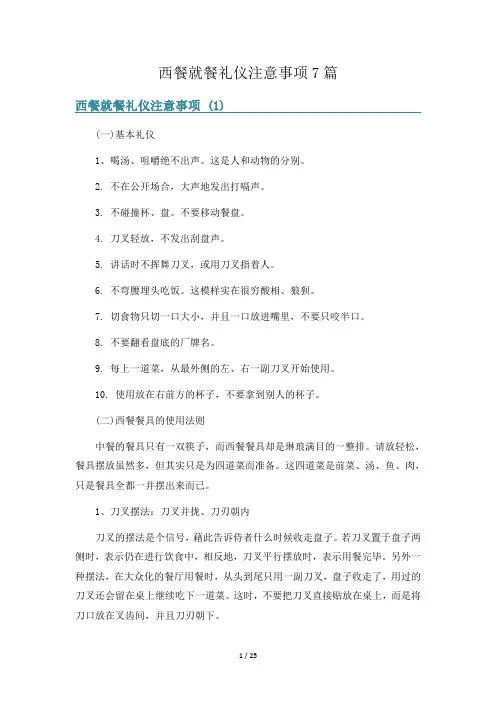 西餐就餐礼仪注意事项7篇

西餐就餐礼仪注意事项 (1)

(一)基本礼仪

1、喝汤、咀嚼绝不出声。这是人和动物的分别。

2. 不在公开场合，大声地发出打嗝声。

3. 不碰撞杯、盘。不要移动餐盘。

4. 刀叉轻放，不发出刮盘声。

5. 讲话时不挥舞刀叉，或用刀叉指着人。

6. 不弯腰埋头吃饭。这模样实在很穷酸相、狼狈。

7. 切食物只切一口大小，并且一口放进嘴里，不要只咬半口。

8. 不要翻看盘底的厂牌名。

9. 每上一道菜，从最外侧的左、右一副刀叉开始使用。

10. 使用放在右前方的杯子，不要拿到别人的杯子。

(二)西餐餐具的使用法则

中餐的餐具只有一双筷子，而西餐餐具却是琳琅满目的一整排。请放轻松，餐具摆放虽然多，但其实只是为四道菜而准备。这四道菜是前菜、汤、鱼、肉，只是餐具全都一并摆出来而已。

1、刀叉摆法：刀叉并拢、刀刃朝内

刀叉的摆法是个信号，藉此告诉侍者什么时候收走盘子。若刀叉置于盘子两侧时，表示仍在进行饮食中，相反地，刀叉平行摆放时，表示用餐完毕。另外一种摆法，在大众化的餐厅用餐时，从头到尾只用一副刀叉，盘子收走了，用过的刀叉还会留在桌上继续吃下一道菜。这时，不要把刀叉直接贴放在桌上，而是将刀口放在叉齿间，并且刀刃朝下。

1 / 25